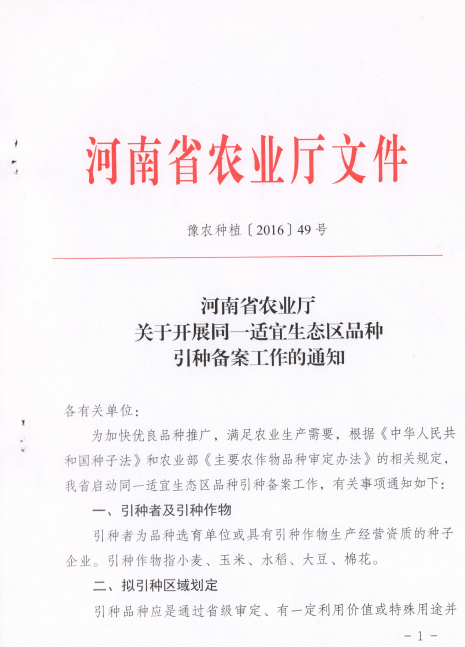 河南省农业厅文件

豫农种植〔2016〕49号

河南省农业厅
关于开展同一适宜生态区品种
引种备案工作的通知

各有关单位：

为加快优良品种推广，满足农业生产需要，根据《中华人民共和国种子法》和农业部《主要农作物品种审定办法》的相关规定，我省启动同一适宜生态区品种引种备案工作，有关事项通知如下：

一、引种者及引种作物

引种者为品种选育单位或具有引种作物生产经营资质的种子企业。引种作物指小麦、玉米、水稻、大豆、棉花。

二、拟引种区域划定

引种品种应是通过省级审定、有一定利用价值或特殊用途并

－1－